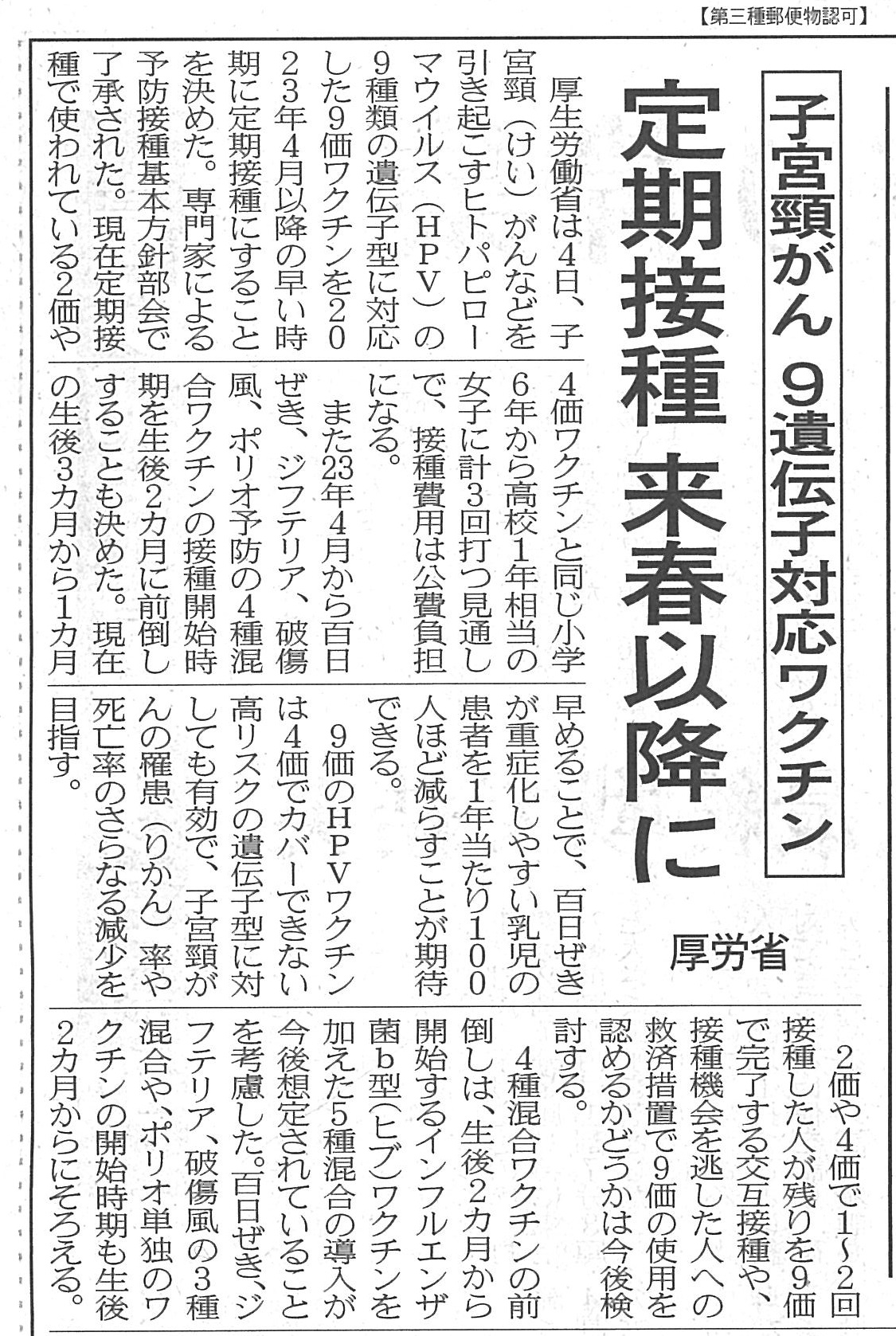 【第三種郵便物認可】

子宮頸がん　9遺伝子対応ワクチン

定期接種　来春以降に

厚労省

厚生労働省は4日、子宮頸（けい）がんなどを引き起こすヒトパピローマウイルス（HPV）の9種類の遺伝子型に対応した9価ワクチンを2023年4月以降の早い時期に定期接種にすることを決めた。専門家による予防接種基本方針部会で了承された。現在定期接種で使われている2価や4価ワクチンと同じ小学6年から高校1年相当の女子に計3回打つ見通しで、接種費用は公費負担になる。

また23年4月から百日ぜき、ジフテリア、破傷風、ポリオ予防の4種混合ワクチンの接種開始時期を生後2カ月に前倒しすることも決めた。現在の生後3カ月から1カ月早めることで、百日ぜきが重症化しやすい乳児の患者を1年当たり100人ほど減らすことが期待できる。

9価のHPVワクチンは4価でカバーできない高リスクの遺伝子型に対しても有効で、子宮頸がんの罹患（りかん）率や死亡率のさらなる減少を目指す。

2価や4価で1～2回接種した人が残りを9価で完了する交互接種や、接種機会を逃した人への救済措置で9価の使用を認めるかどうかは今後検討する。

4種混合ワクチンの前倒しは、生後2カ月から開始するインフルエンザ菌b型（ヒブ）ワクチンを加えた5種混合の導入が今後想定されていることを考慮した。百日ぜき、ジフテリア、破傷風の3種混合や、ポリオ単独のワクチンの開始時期も生後2カ月からにそろえる。